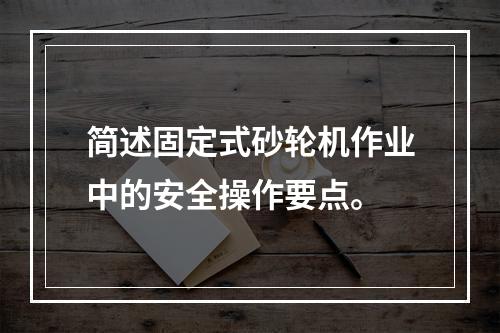 简述固定式砂轮机作业中的安全操作要点。